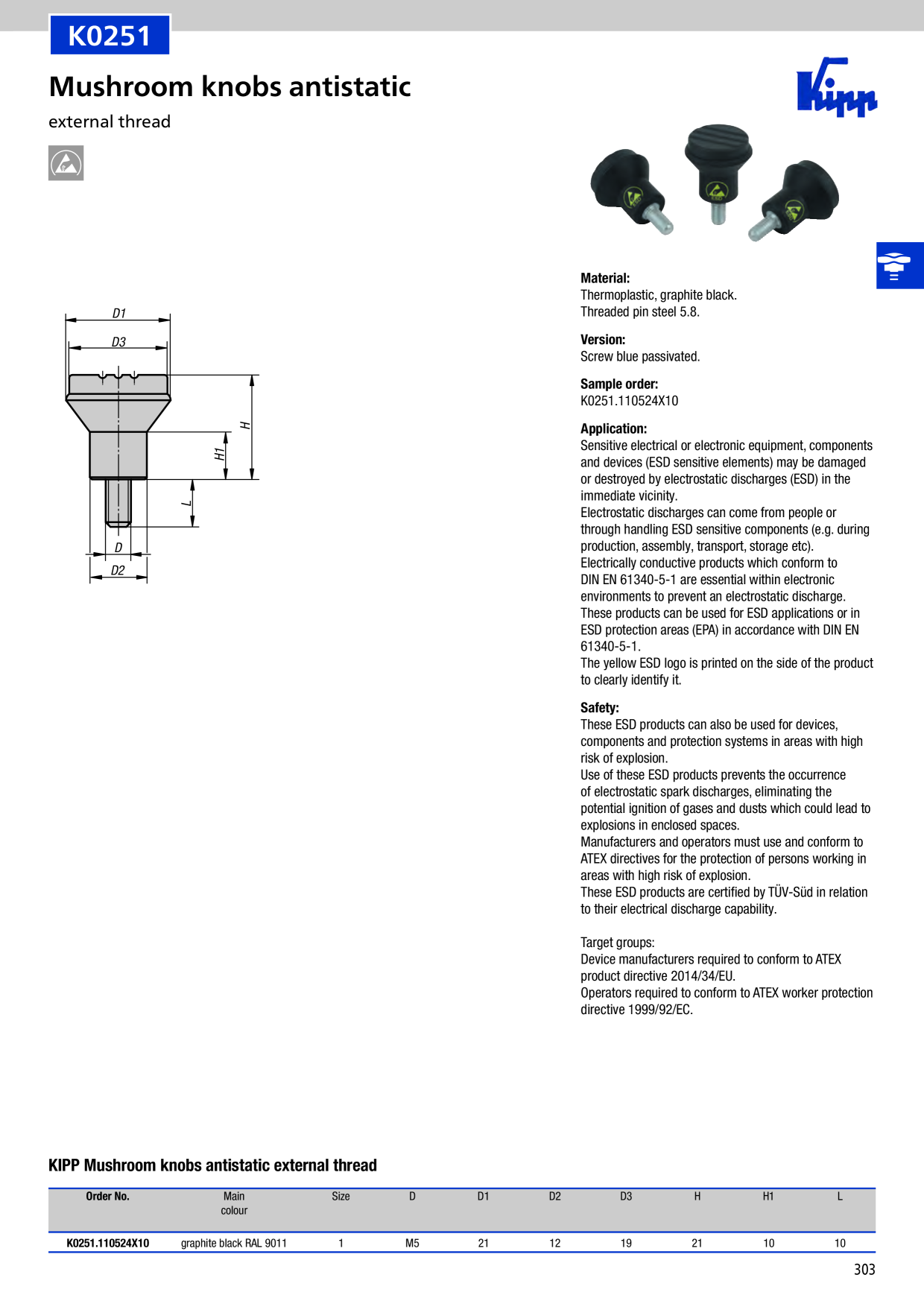 K0251

Mushroom knobs antistatic

external thread

Kipp

D1

D3

H

H1

L

D

D2

Material:
Thermoplastic, graphite black.
Threaded pin steel 5.8.

Version:
Screw blue passivated.

Sample order:
K0251.110524X10

Application:
Sensitive electrical or electronic equipment, components and devices (ESD sensitive elements) may be damaged or destroyed by electrostatic discharges (ESD) in the immediate vicinity.
Electrostatic discharges can come from people or through handling ESD sensitive components (e.g. during production, assembly, transport, storage etc).
Electrically conductive products which conform to DIN EN 61340-5-1 are essential within electronic environments to prevent an electrostatic discharge.
These products can be used for ESD applications or in ESD protection areas (EPA) in accordance with DIN EN 61340-5-1.
The yellow ESD logo is printed on the side of the product to clearly identify it.

Safety:
These ESD products can also be used for devices, components and protection systems in areas with high risk of explosion.
Use of these ESD products prevents the occurrence of electrostatic spark discharges, eliminating the potential ignition of gases and dusts which could lead to explosions in enclosed spaces.
Manufacturers and operators must use and conform to ATEX directives for the protection of persons working in areas with high risk of explosion.
These ESD products are certified by TÜV-Süd in relation to their electrical discharge capability.

Target groups:
Device manufacturers required to conform to ATEX product directive 2014/34/EU.
Operators required to conform to ATEX worker protection directive 1999/92/EC.

KIPP Mushroom knobs antistatic external thread

| Order No. | Main colour | Size | D | D1 | D2 | D3 | H | H1 | L |
|---|---|---|---|---|---|---|---|---|---|
| K0251.110524X10 | graphite black RAL 9011 | 1 | M5 | 21 | 12 | 19 | 21 | 10 | 10 |

303